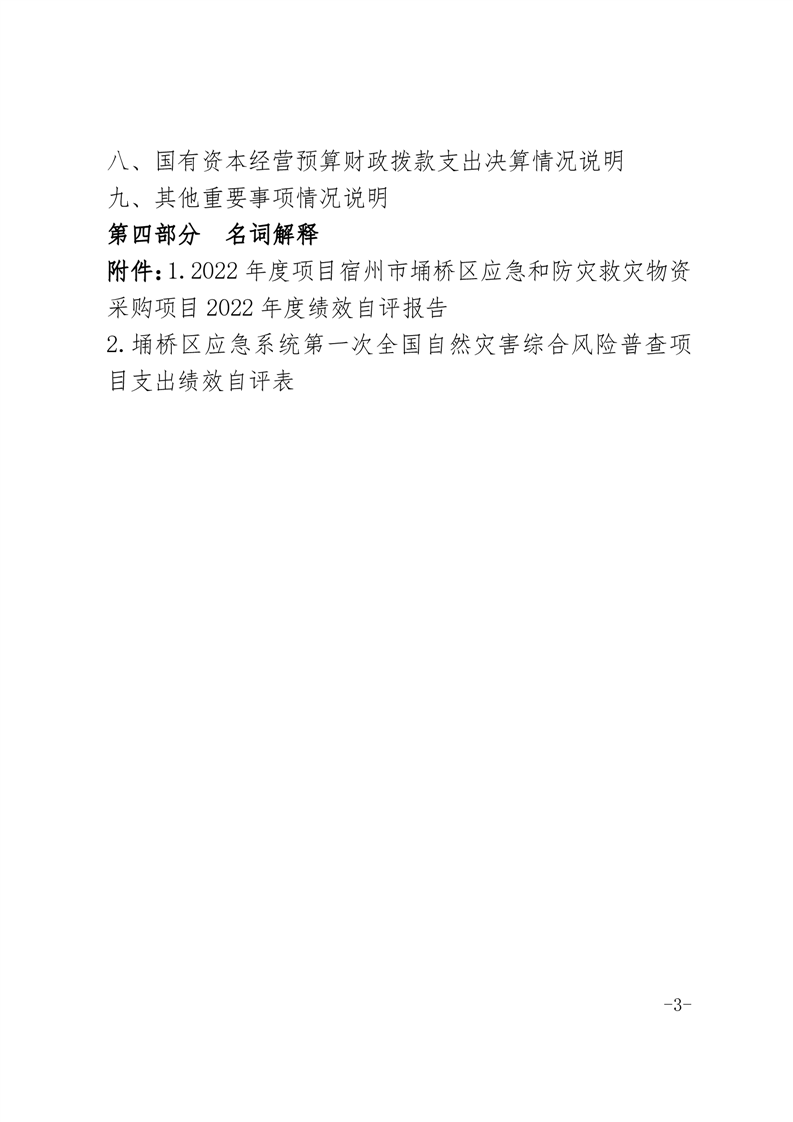 八、国有资本经营预算财政拨款支出决算情况说明
九、其他重要事项情况说明

第四部分 名词解释

附件:1.2022年度项目宿州市埇桥区应急和防灾救灾物资采购项目2022年度绩效自评报告

2.埇桥区应急系统第一次全国自然灾害综合风险普查项目支出绩效自评表

-3-